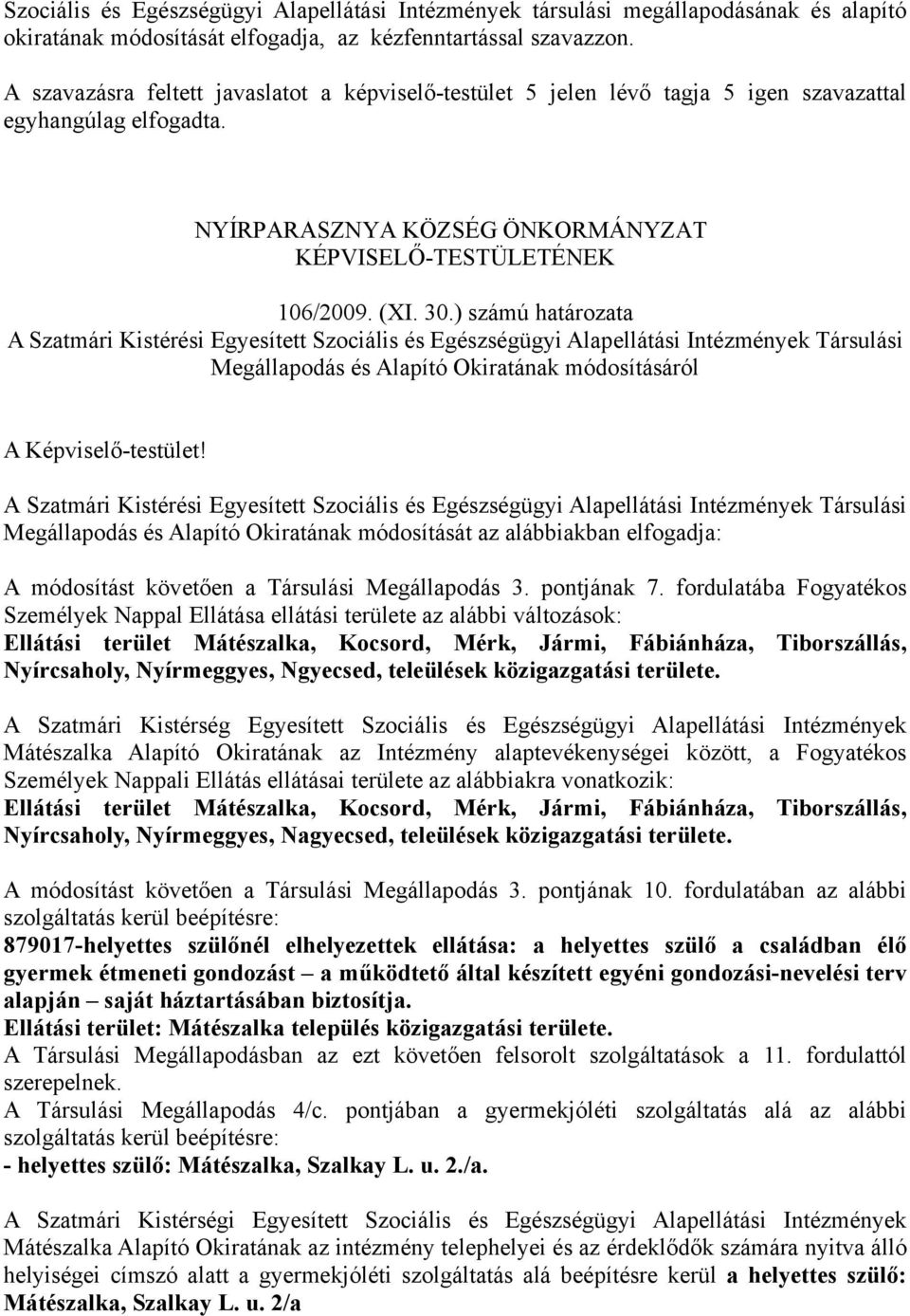 Szociális és Egészségügyi Alapellátási Intézmények társulási megállapodásának és alapító okiratának módosítását elfogadja, az kézfenntartással szavazzon.
A szavazásra feltett javaslatot a képviselő-testület 5 jelen lévő tagja 5 igen szavazattal egyhangúlag elfogadta.

NYÍRPARASZNYA KÖZSÉG ÖNKORMÁNYZAT
KÉPVISELŐ-TESTÜLETÉNEK

106/2009. (XI. 30.) számú határozata
A Szatmári Kistérési Egyesített Szociális és Egészségügyi Alapellátási Intézmények Társulási Megállapodás és Alapító Okiratának módosításáról

A Képviselő-testület!

A Szatmári Kistérési Egyesített Szociális és Egészségügyi Alapellátási Intézmények Társulási Megállapodás és Alapító Okiratának módosítását az alábbiakban elfogadja:

A módosítást követően a Társulási Megállapodás 3. pontjának 7. fordulatába Fogyatékos Személyek Nappal Ellátása ellátási területe az alábbi változások:
Ellátási terület Mátészalka, Kocsord, Mérk, Jármi, Fábiánháza, Tiborszállás, Nyírcsaholy, Nyírmeggyes, Ngyecsed, teleülések közigazgatási területe.

A Szatmári Kistérség Egyesített Szociális és Egészségügyi Alapellátási Intézmények Mátészalka Alapító Okiratának az Intézmény alaptevékenységei között, a Fogyatékos Személyek Nappali Ellátás ellátásai területe az alábbiakra vonatkozik:
Ellátási terület Mátészalka, Kocsord, Mérk, Jármi, Fábiánháza, Tiborszállás, Nyírcsaholy, Nyírmeggyes, Nagyecsed, teleülések közigazgatási területe.

A módosítást követően a Társulási Megállapodás 3. pontjának 10. fordulatában az alábbi szolgáltatás kerül beépítésre:
879017-helyettes szülőnél elhelyezettek ellátása: a helyettes szülő a családban élő gyermek étmeneti gondozást – a működtető által készített egyéni gondozási-nevelési terv alapján – saját háztartásában biztosítja.
Ellátási terület: Mátészalka település közigazgatási területe.
A Társulási Megállapodásban az ezt követően felsorolt szolgáltatások a 11. fordulattól szerepelnek.
A Társulási Megállapodás 4/c. pontjában a gyermekjóléti szolgáltatás alá az alábbi szolgáltatás kerül beépítésre:
- helyettes szülő: Mátészalka, Szalkay L. u. 2./a.

A Szatmári Kistérségi Egyesített Szociális és Egészségügyi Alapellátási Intézmények Mátészalka Alapító Okiratának az intézmény telephelyei és az érdeklődők számára nyitva álló helyiségei címszó alatt a gyermekjóléti szolgáltatás alá beépítésre kerül a helyettes szülő: Mátészalka, Szalkay L. u. 2/a